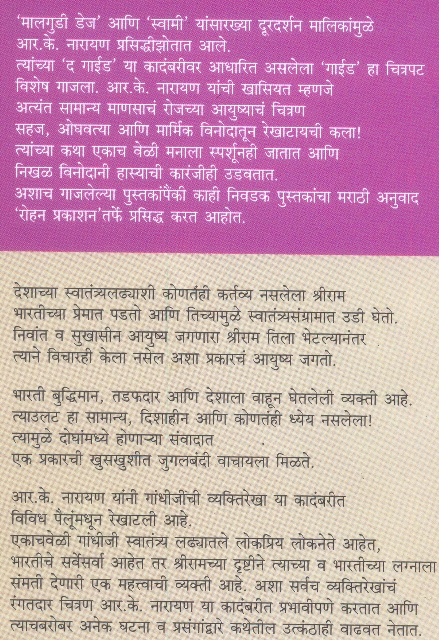 'मालगुडी डेज' आणि 'स्वामी' यांसारख्या दूरदर्शन मालिकांमुळे आर.के. नारायण प्रसिद्धीझोतात आले.
त्यांच्या 'द गाईड' या कादंबरीवर आधारित असलेला 'गाईड' हा चित्रपट विशेष गाजला. आर.के. नारायण यांची खासियत म्हणजे अत्यंत सामान्य माणसाचं रोजच्या आयुष्याचं चित्रण सहज, ओघवत्या आणि मार्मिक विनोदातून रेखाटायची कला!
त्यांच्या कथा एकाच वेळी मनाला स्पर्शूनही जातात आणि निखळ विनोदानी हास्याची कारंजीही उडवतात.
अशाच गाजलेल्या पुस्तकांपैकी काही निवडक पुस्तकांचा मराठी अनुवाद 'रोहन प्रकाशन'तर्फे प्रसिद्ध करत आहोत.

देशाच्या स्वातंत्र्यलढ्याशी कोणतंही कर्तव्य नसलेला श्रीराम भारतीच्या प्रेमात पडतो आणि तिच्यामुळे स्वातंत्र्यसंग्रामात उडी घेतो. निवांत व सुखासीन आयुष्य जगणारा श्रीराम तिला भेटल्यानंतर त्याने विचारही केला नसेल अशा प्रकारचं आयुष्य जगतो.

भारती बुद्धिमान, तडफदार आणि देशाला वाहून घेतलेली व्यक्ती आहे. त्याउलट हा सामान्य, दिशाहीन आणि कोणतंही ध्येय नसलेला! त्यामुळे दोघांमध्ये होणाऱ्या संवादात एक प्रकारची खुसखुशीत जुगलबंदी वाचायला मिळते.

आर.के. नारायण यांनी गांधीजींची व्यक्तिरेखा या कादंबरीत विविध पैलूंमधून रेखाटली आहे.
एकाचवेळी गांधीजी स्वातंत्र्य लढ्यातले लोकप्रिय लोकनेते आहेत, भारतीचे सर्वेसर्वा आहेत तर श्रीरामच्या दृष्टीने त्याच्या व भारतीच्या लग्नाला संमती देणारी एक महत्त्वाची व्यक्ती आहे. अशा सर्वच व्यक्तिरेखांचं रंगतदार चित्रण आर.के. नारायण या कादंबरीत प्रभावीपणे करतात आणि त्याचबरोबर अनेक घटना व प्रसंगांद्वारे कथेतील उत्कंठाही वाढवत नेतात.